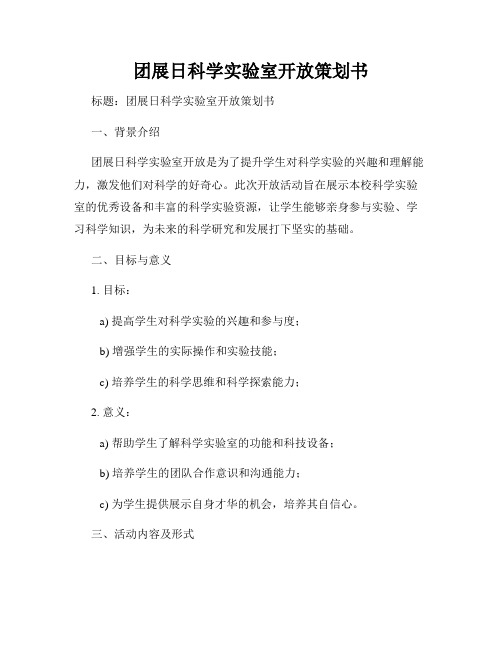 团展日科学实验室开放策划书

标题：团展日科学实验室开放策划书

一、背景介绍

团展日科学实验室开放是为了提升学生对科学实验的兴趣和理解能力，激发他们对科学的好奇心。此次开放活动旨在展示本校科学实验室的优秀设备和丰富的科学实验资源，让学生能够亲身参与实验、学习科学知识，为未来的科学研究和发展打下坚实的基础。

二、目标与意义

1. 目标：

a) 提高学生对科学实验的兴趣和参与度；

b) 增强学生的实际操作和实验技能；

c) 培养学生的科学思维和科学探索能力；

2. 意义：

a) 帮助学生了解科学实验室的功能和科技设备；

b) 培养学生的团队合作意识和沟通能力；

c) 为学生提供展示自身才华的机会，培养其自信心。

三、活动内容及形式